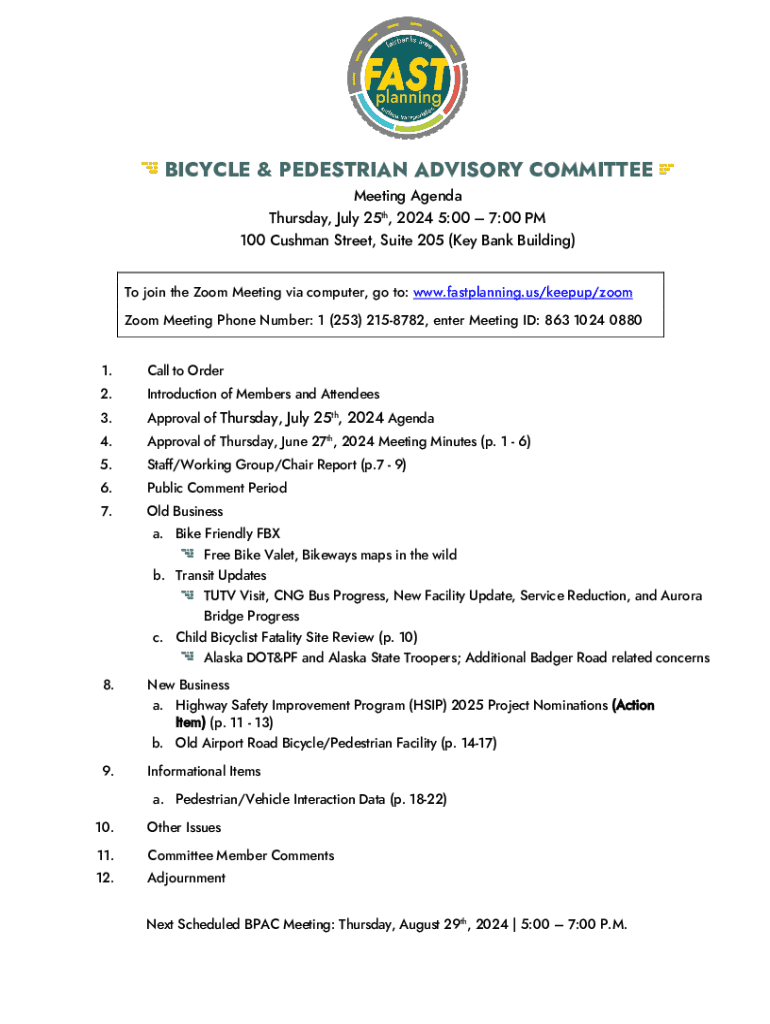 fairbanks area
FAST
planning
surface transportation

BICYCLE & PEDESTRIAN ADVISORY COMMITTEE

Meeting Agenda
Thursday, July 25th, 2024 5:00 – 7:00 PM
100 Cushman Street, Suite 205 (Key Bank Building)

To join the Zoom Meeting via computer, go to: www.fastplanning.us/keepup/zoom
Zoom Meeting Phone Number: 1 (253) 215-8782, enter Meeting ID: 863 1024 0880

1. Call to Order
2. Introduction of Members and Attendees
3. Approval of Thursday, July 25th, 2024 Agenda
4. Approval of Thursday, June 27th, 2024 Meeting Minutes (p. 1 - 6)
5. Staff/Working Group/Chair Report (p.7 - 9)
6. Public Comment Period
7. Old Business
a. Bike Friendly FBX
Free Bike Valet, Bikeways maps in the wild
b. Transit Updates
TUTV Visit, CNG Bus Progress, New Facility Update, Service Reduction, and Aurora Bridge Progress
c. Child Bicyclist Fatality Site Review (p. 10)
Alaska DOT&PF and Alaska State Troopers; Additional Badger Road related concerns
8. New Business
a. Highway Safety Improvement Program (HSIP) 2025 Project Nominations (Action Item) (p. 11 - 13)
b. Old Airport Road Bicycle/Pedestrian Facility (p. 14-17)
9. Informational Items
a. Pedestrian/Vehicle Interaction Data (p. 18-22)
10. Other Issues
11. Committee Member Comments
12. Adjournment

Next Scheduled BPAC Meeting: Thursday, August 29th, 2024 | 5:00 – 7:00 P.M.